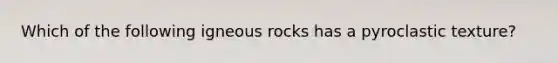 Which of the following igneous rocks has a pyroclastic texture?